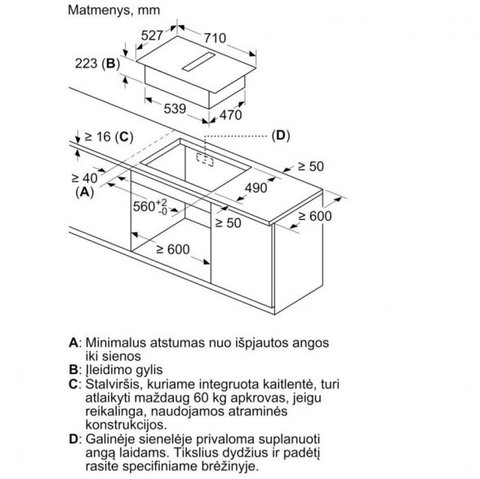 Matmenys, mm

527

710

223 (B)

539

470

≥ 16 (C)

(D)

≥ 50

≥ 40
(A)

490

$560^{+2}_{-0}$

≥ 50

≥ 600

≥ 600

A: Minimalus atstumas nuo išpjautos angos iki sienos
B: Įleidimo gylis
C: Stalviršis, kuriame integruota kaitlentė, turi atlaikyti maždaug 60 kg apkrovas, jeigu reikalinga, naudojamos atraminės konstrukcijos.
D: Galinėje sienelėje privaloma suplanuoti angą laidams. Tikslius dydžius ir padėtį rasite specifiniame brėžinyje.